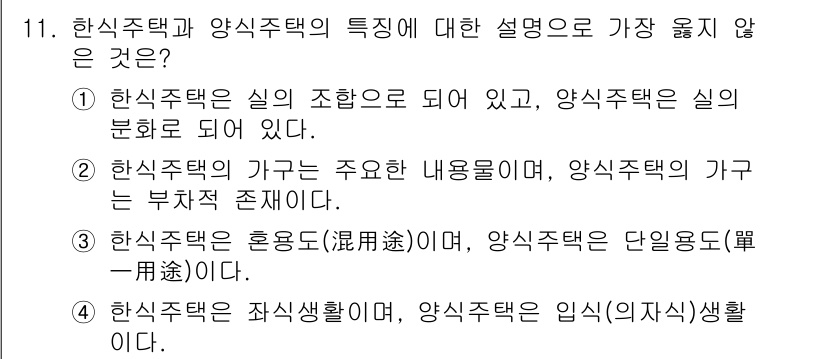 11. 한식주택과 양식주택의 특징에 대한 설명으로 가장 옳지 않은 것은?

① 한식주택은 실의 조합으로 되어 있고, 양식주택은 실의 분화로 되어 있다.

② 한식주택의 가구는 주요한 내용물이며, 양식주택의 가구는 부차적 존재이다.

③ 한식주택은 혼용도(混用途)이며, 양식주택은 단일용도(單一用途)이다.

④ 한식주택은 좌식생활이며, 양식주택은 입식(의자식)생활이다.